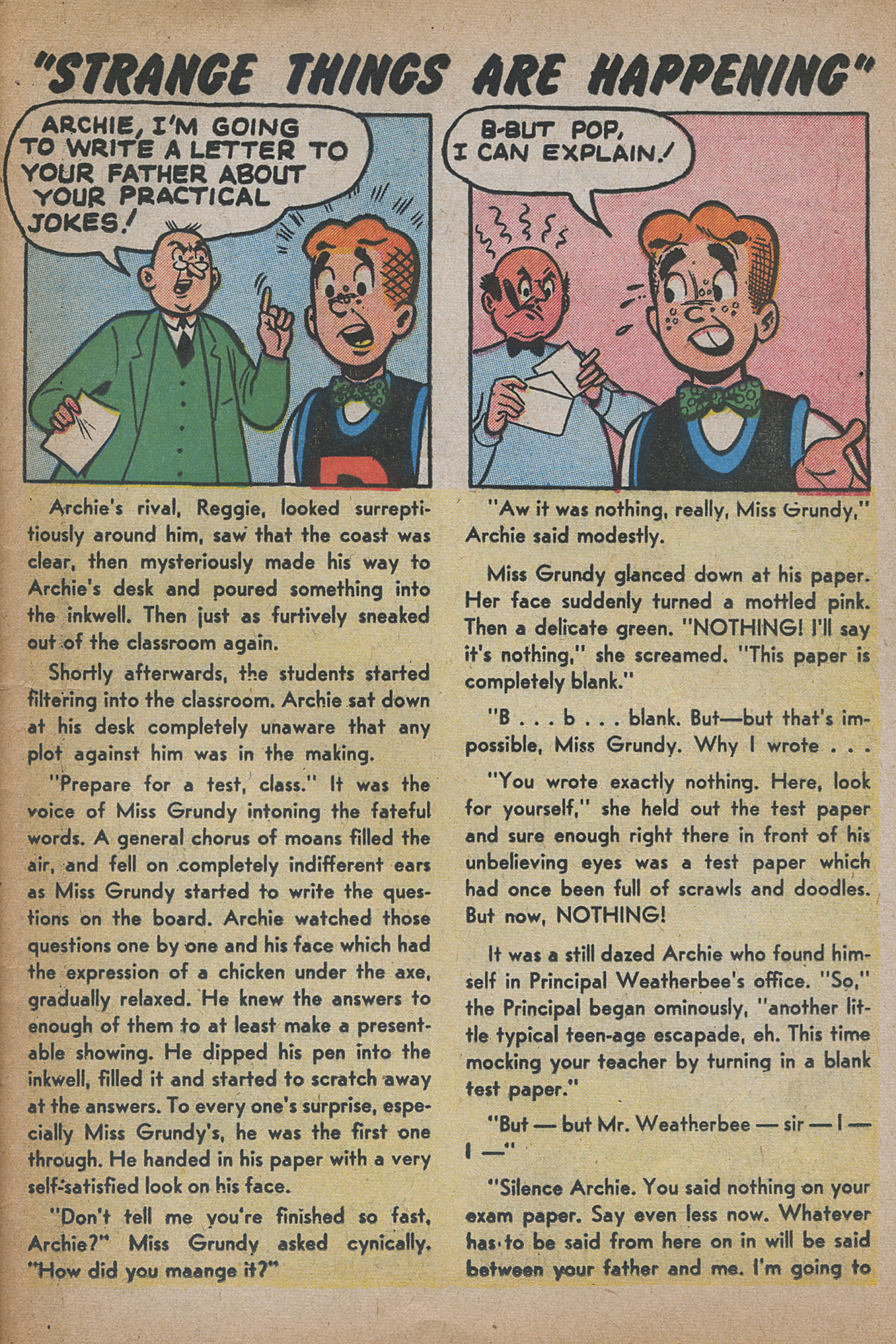 "STRANGE THINGS ARE HAPPENING"

ARCHIE, I'M GOING TO WRITE A LETTER TO YOUR FATHER ABOUT YOUR PRACTICAL JOKES!

B-BUT POP, I CAN EXPLAIN!

Archie's rival, Reggie, looked surreptitiously around him, saw that the coast was clear, then mysteriously made his way to Archie's desk and poured something into the inkwell. Then just as furtively sneaked out of the classroom again.

Shortly afterwards, the students started filtering into the classroom. Archie sat down at his desk completely unaware that any plot against him was in the making.

"Prepare for a test, class." It was the voice of Miss Grundy intoning the fateful words. A general chorus of moans filled the air, and fell on completely indifferent ears as Miss Grundy started to write the questions on the board. Archie watched those questions one by one and his face which had the expression of a chicken under the axe, gradually relaxed. He knew the answers to enough of them to at least make a presentable showing. He dipped his pen into the inkwell, filled it and started to scratch away at the answers. To every one's surprise, especially Miss Grundy's, he was the first one through. He handed in his paper with a very self-satisfied look on his face.

"Don't tell me you're finished so fast, Archie?" Miss Grundy asked cynically. "How did you maange it?"

"Aw it was nothing, really, Miss Grundy," Archie said modestly.

Miss Grundy glanced down at his paper. Her face suddenly turned a mottled pink. Then a delicate green. "NOTHING! I'll say it's nothing," she screamed. "This paper is completely blank."

"B . . . b . . . blank. But—but that's impossible, Miss Grundy. Why I wrote . . .

"You wrote exactly nothing. Here, look for yourself," she held out the test paper and sure enough right there in front of his unbelieving eyes was a test paper which had once been full of scrawls and doodles. But now, NOTHING!

It was a still dazed Archie who found himself in Principal Weatherbee's office. "So," the Principal began ominously, "another little typical teen-age escapade, eh. This time mocking your teacher by turning in a blank test paper."

"But — but Mr. Weatherbee — sir — I — I —"

"Silence Archie. You said nothing on your exam paper. Say even less now. Whatever has to be said from here on in will be said between your father and me. I'm going to